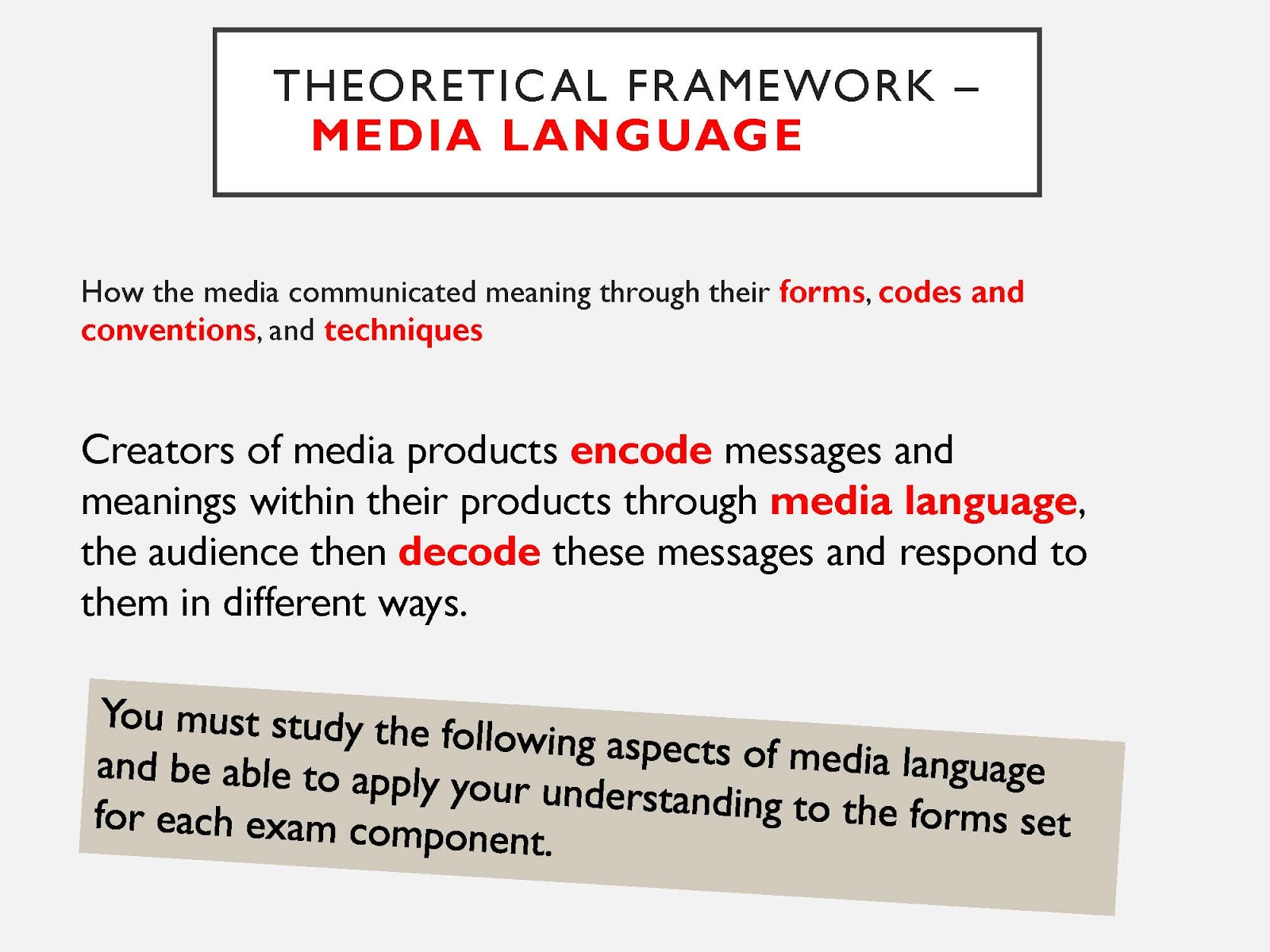 THEORETICAL FRAMEWORK – MEDIA LANGUAGE

How the media communicated meaning through their forms, codes and conventions, and techniques

Creators of media products encode messages and meanings within their products through media language, the audience then decode these messages and respond to them in different ways.

You must study the following aspects of media language and be able to apply your understanding to the forms set for each exam component.